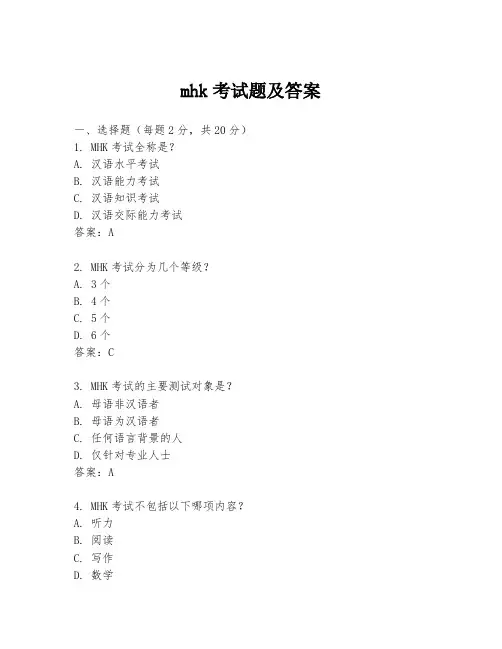 mhk 考试题及答案

一、选择题（每题 2 分，共 20 分）
1. MHK 考试全称是？
A. 汉语水平考试
B. 汉语能力考试
C. 汉语知识考试
D. 汉语交际能力考试
答案：A

2. MHK 考试分为几个等级？
A. 3 个
B. 4 个
C. 5 个
D. 6 个
答案：C

3. MHK 考试的主要测试对象是？
A. 母语非汉语者
B. 母语为汉语者
C. 任何语言背景的人
D. 仅针对专业人士
答案：A

4. MHK 考试不包括以下哪项内容？
A. 听力
B. 阅读
C. 写作
D. 数学